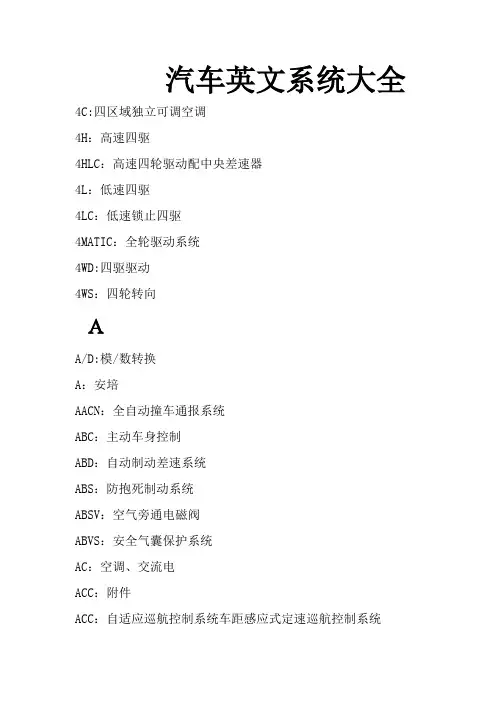 汽车英文系统大全

4C:四区域独立可调空调

4H：高速四驱

4HLC：高速四轮驱动配中央差速器

4L：低速四驱

4LC：低速锁止四驱

4MATIC：全轮驱动系统

4WD:四驱驱动

4WS：四轮转向

A

A/D:模/数转换

A：安培

AACN：全自动撞车通报系统

ABC：主动车身控制

ABD：自动制动差速系统

ABS：防抱死制动系统

ABSV：空气旁通电磁阀

ABVS：安全气囊保护系统

AC：空调、交流电

ACC：附件

ACC：自适应巡航控制系统车距感应式定速巡航控制系统